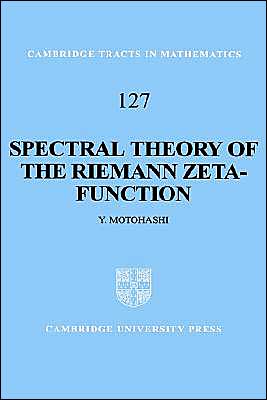 CAMBRIDGE TRACTS IN MATHEMATICS

127

SPECTRAL THEORY OF THE RIEMANN ZETA-FUNCTION

Y. MOTOHASHI

CAMBRIDGE UNIVERSITY PRESS